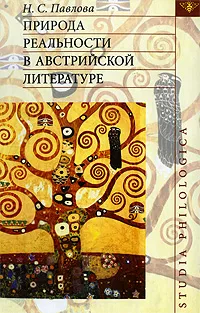 Н. С. Павлова

ПРИРОДА РЕАЛЬНОСТИ В АВСТРИЙСКОЙ ЛИТЕРАТУРЕ

STUDIA PHILOLOGICA